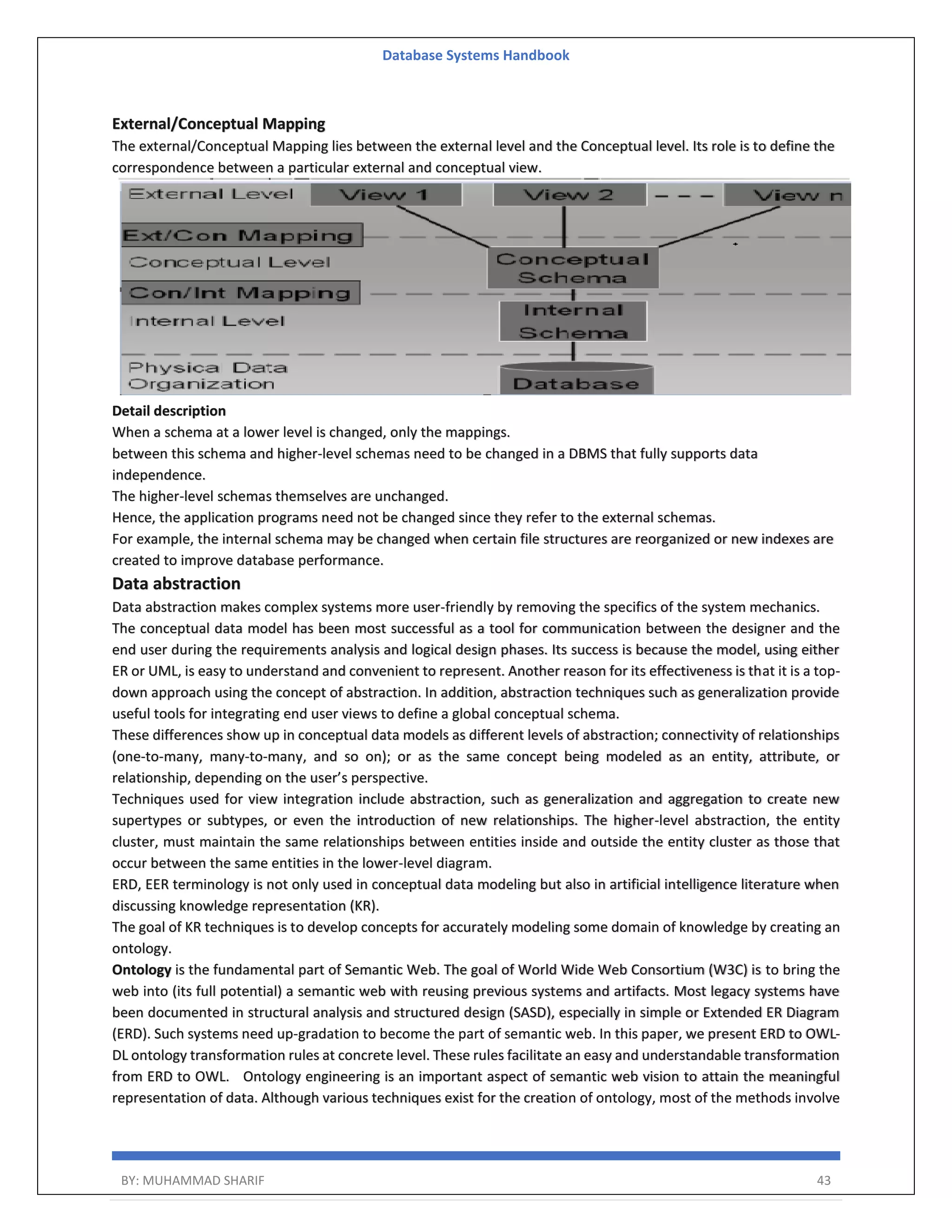 Database Systems Handbook

External/Conceptual Mapping

The external/Conceptual Mapping lies between the external level and the Conceptual level. Its role is to define the correspondence between a particular external and conceptual view.

External Level
View 1
View 2
View n
Ext/Con Mapping
Conceptual Level
Conceptual Schema
Con/Int Mapping
Internal Level
Internal Schema
Physica Data Organization
Database

Detail description

When a schema at a lower level is changed, only the mappings.

between this schema and higher-level schemas need to be changed in a DBMS that fully supports data independence.

The higher-level schemas themselves are unchanged.

Hence, the application programs need not be changed since they refer to the external schemas.

For example, the internal schema may be changed when certain file structures are reorganized or new indexes are created to improve database performance.

Data abstraction

Data abstraction makes complex systems more user-friendly by removing the specifics of the system mechanics.

The conceptual data model has been most successful as a tool for communication between the designer and the end user during the requirements analysis and logical design phases. Its success is because the model, using either ER or UML, is easy to understand and convenient to represent. Another reason for its effectiveness is that it is a top-down approach using the concept of abstraction. In addition, abstraction techniques such as generalization provide useful tools for integrating end user views to define a global conceptual schema.

These differences show up in conceptual data models as different levels of abstraction; connectivity of relationships (one-to-many, many-to-many, and so on); or as the same concept being modeled as an entity, attribute, or relationship, depending on the user's perspective.

Techniques used for view integration include abstraction, such as generalization and aggregation to create new supertypes or subtypes, or even the introduction of new relationships. The higher-level abstraction, the entity cluster, must maintain the same relationships between entities inside and outside the entity cluster as those that occur between the same entities in the lower-level diagram.

ERD, EER terminology is not only used in conceptual data modeling but also in artificial intelligence literature when discussing knowledge representation (KR).

The goal of KR techniques is to develop concepts for accurately modeling some domain of knowledge by creating an ontology.

Ontology is the fundamental part of Semantic Web. The goal of World Wide Web Consortium (W3C) is to bring the web into (its full potential) a semantic web with reusing previous systems and artifacts. Most legacy systems have been documented in structural analysis and structured design (SASD), especially in simple or Extended ER Diagram (ERD). Such systems need up-gradation to become the part of semantic web. In this paper, we present ERD to OWL-DL ontology transformation rules at concrete level. These rules facilitate an easy and understandable transformation from ERD to OWL. Ontology engineering is an important aspect of semantic web vision to attain the meaningful representation of data. Although various techniques exist for the creation of ontology, most of the methods involve

BY: MUHAMMAD SHARIF 43